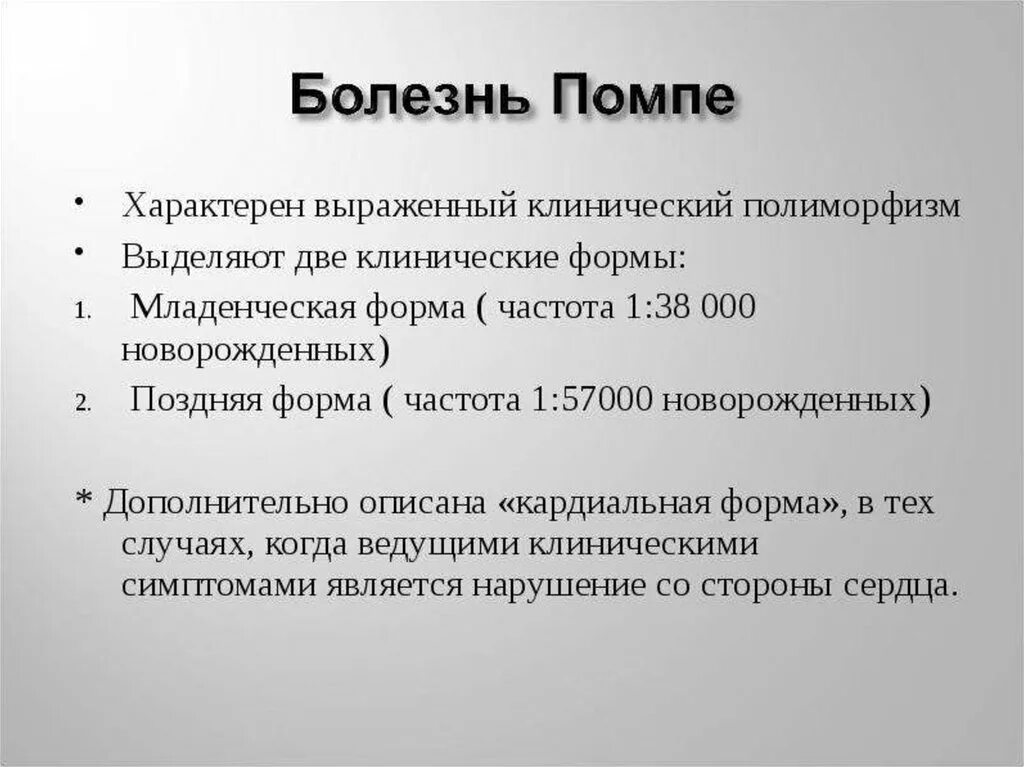 Болезнь Помпе

• Характерен выраженный клинический полиморфизм
• Выделяют две клинические формы:
1. Младенческая форма ( частота 1:38 000 новорожденных)
2. Поздняя форма ( частота 1:57000 новорожденных)

* Дополнительно описана «кардиальная форма», в тех случаях, когда ведущими клиническими симптомами является нарушение со стороны сердца.